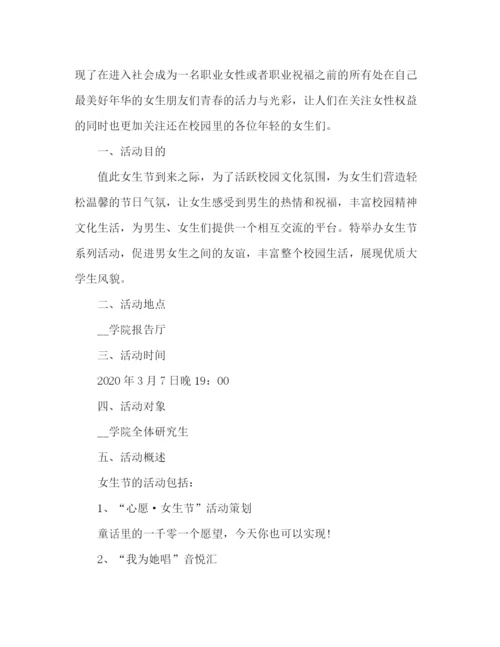 现了在进入社会成为一名职业女性或者职业祝福之前的所有处在自己最美好年华的女生朋友们青春的活力与光彩，让人们在关注女性权益的同时也更加关注还在校园里的各位年轻的女生们。

一、活动目的

值此女生节到来之际，为了活跃校园文化氛围，为女生们营造轻松温馨的节日气氛，让女生感受到男生的热情和祝福，丰富校园精神文化生活，为男生、女生们提供一个相互交流的平台。特举办女生节系列活动，促进男女生之间的友谊，丰富整个校园生活，展现优质大学生风貌。

二、活动地点

__学院报告厅

三、活动时间

2020 年 3 月 7 日晚 19：00

四、活动对象

__学院全体研究生

五、活动概述

女生节的活动包括：

1、“心愿·女生节”活动策划

童话里的一千零一个愿望，今天你也可以实现！

2、“我为她唱”音悦汇